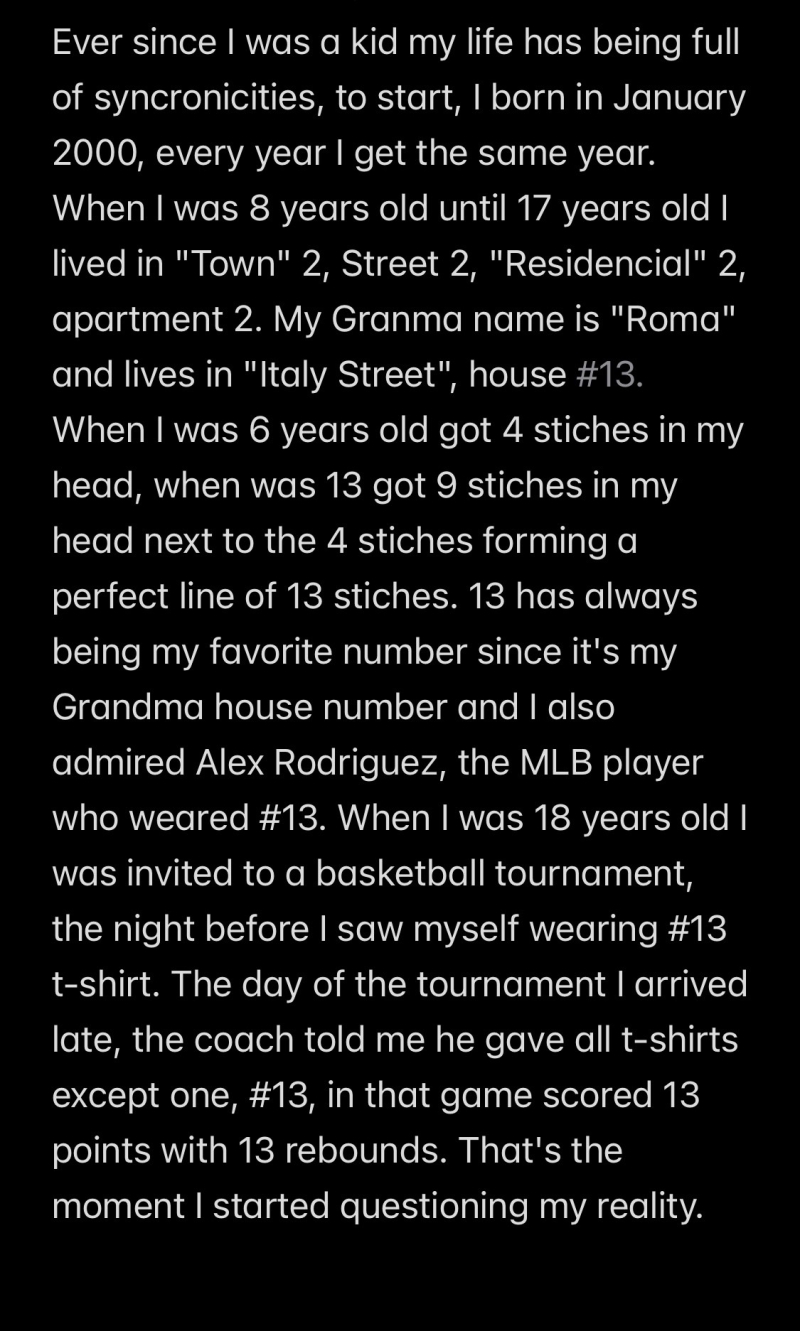 Ever since I was a kid my life has being full of syncronicities, to start, I born in January 2000, every year I get the same year. When I was 8 years old until 17 years old I lived in "Town" 2, Street 2, "Residencial" 2, apartment 2. My Granma name is "Roma" and lives in "Italy Street", house #13. When I was 6 years old got 4 stiches in my head, when was 13 got 9 stiches in my head next to the 4 stiches forming a perfect line of 13 stiches. 13 has always being my favorite number since it's my Grandma house number and I also admired Alex Rodriguez, the MLB player who weared #13. When I was 18 years old I was invited to a basketball tournament, the night before I saw myself wearing #13 t-shirt. The day of the tournament I arrived late, the coach told me he gave all t-shirts except one, #13, in that game scored 13 points with 13 rebounds. That's the moment I started questioning my reality.